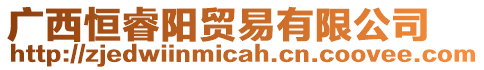 广西恒睿阳贸易有限公司
http://zjedwiinmicah.cn.coovee.com